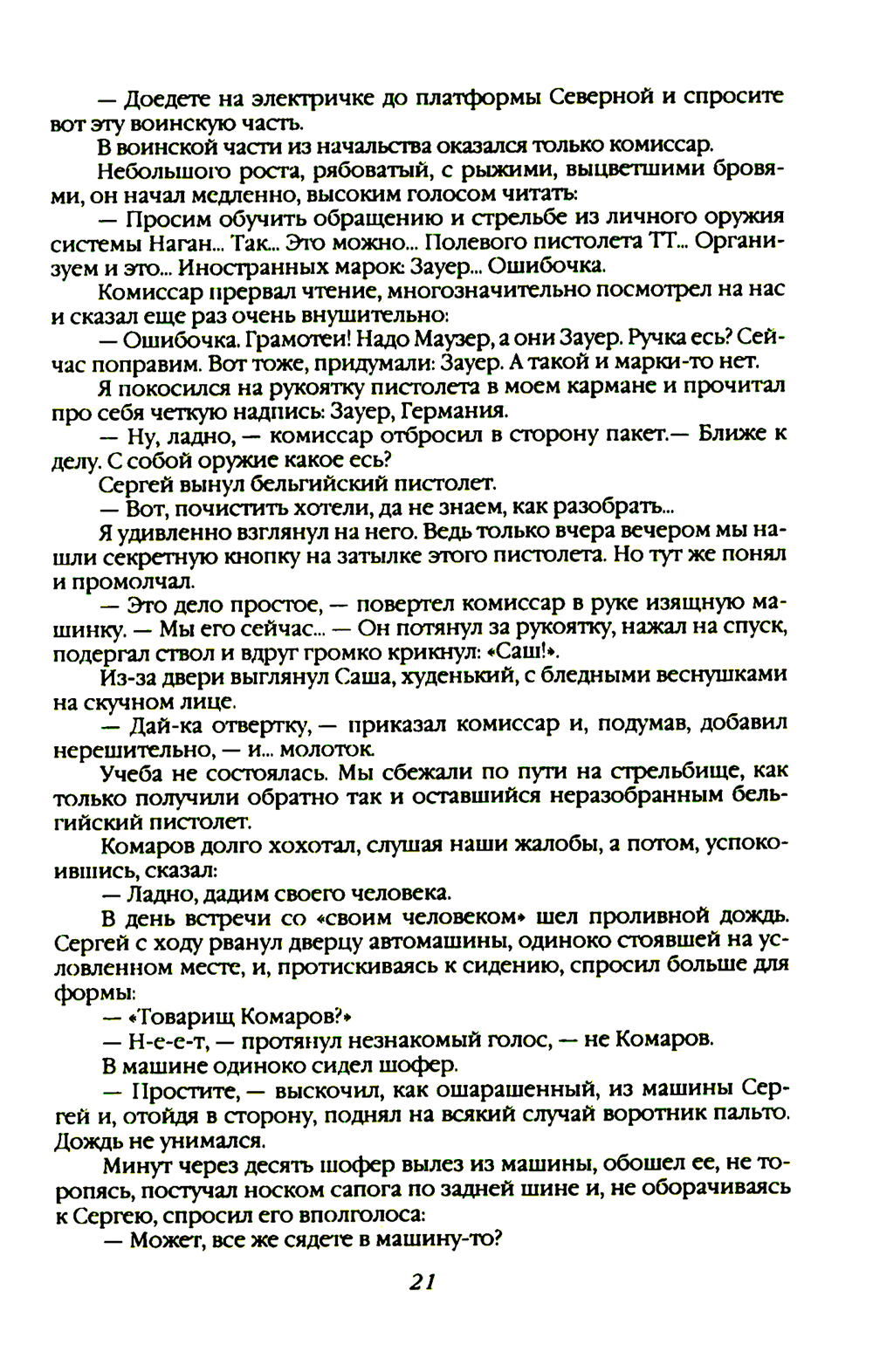 — Доедете на электричке до платформы Северной и спросите вот эту воинскую часть.

В воинской части из начальства оказался только комиссар.

Небольшого роста, рябоватый, с рыжими, выцветшими бровями, он начал медленно, высоким голосом читать:

— Просим обучить обращению и стрельбе из личного оружия системы Наган... Так... Это можно... Полевого пистолета ТТ... Организуем и это... Иностранных марок: Зауер... Ошибочка.

Комиссар прервал чтение, многозначительно посмотрел на нас и сказал еще раз очень внушительно:

— Ошибочка. Грамотеи! Надо Маузер, а они Зауер. Ручка есь? Сейчас поправим. Вот тоже, придумали: Зауер. А такой и марки-то нет.

Я покосился на рукоятку пистолета в моем кармане и прочитал про себя четкую надпись: Зауер, Германия.

— Ну, ладно, — комиссар отбросил в сторону пакет.— Ближе к делу. С собой оружие какое есь?

Сергей вынул бельгийский пистолет.

— Вот, почистить хотели, да не знаем, как разобрать...

Я удивленно взглянул на него. Ведь только вчера вечером мы нашли секретную кнопку на затылке этого пистолета. Но тут же понял и промолчал.

— Это дело простое, — повертел комиссар в руке изящную машинку. — Мы его сейчас... — Он потянул за рукоятку, нажал на спуск, подергал ствол и вдруг громко крикнул: «Саш!».

Из-за двери выглянул Саша, худенький, с бледными веснушками на скучном лице.

— Дай-ка отвертку, — приказал комиссар и, подумав, добавил нерешительно, — и... молоток.

Учеба не состоялась. Мы сбежали по пути на стрельбище, как только получили обратно так и оставшийся неразобранным бельгийский пистолет.

Комаров долго хохотал, слушая наши жалобы, а потом, успокоившись, сказал:

— Ладно, дадим своего человека.

В день встречи со «своим человеком» шел проливной дождь. Сергей с ходу рванул дверцу автомашины, одиноко стоявшей на условленном месте, и, протискиваясь к сидению, спросил больше для формы:

— «Товарищ Комаров?»

— Н-е-е-т, — протянул незнакомый голос, — не Комаров.

В машине одиноко сидел шофер.

— Простите, — выскочил, как ошарашенный, из машины Сергей и, отойдя в сторону, поднял на всякий случай воротник пальто. Дождь не унимался.

Минут через десять шофер вылез из машины, обошел ее, не торопясь, постучал носком сапога по задней шине и, не оборачиваясь к Сергею, спросил его вполголоса:

— Может, все же сядете в машину-то?

21